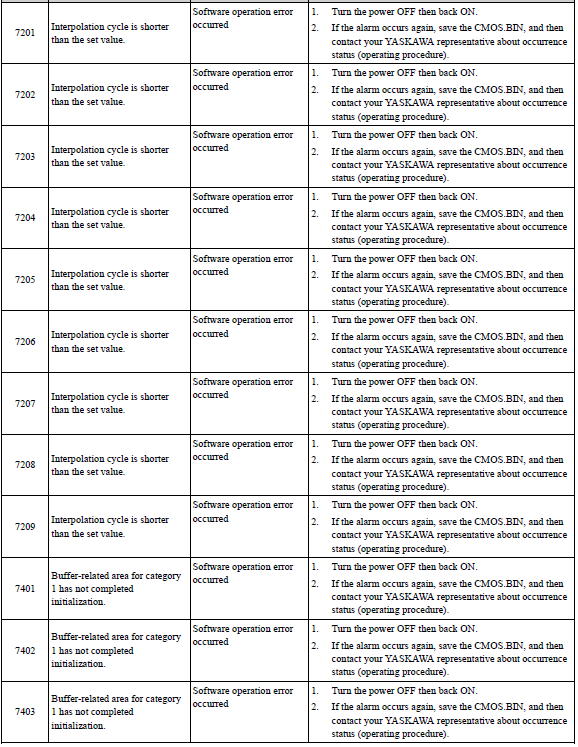 | | | | |
|---|---|---|---|
| 7201 | Interpolation cycle is shorter than the set value. | Software operation error occurred | 1. Turn the power OFF then back ON. 2. If the alarm occurs again, save the CMOS.BIN, and then contact your YASKAWA representative about occurrence status (operating procedure). |
| 7202 | Interpolation cycle is shorter than the set value. | Software operation error occurred | 1. Turn the power OFF then back ON. 2. If the alarm occurs again, save the CMOS.BIN, and then contact your YASKAWA representative about occurrence status (operating procedure). |
| 7203 | Interpolation cycle is shorter than the set value. | Software operation error occurred | 1. Turn the power OFF then back ON. 2. If the alarm occurs again, save the CMOS.BIN, and then contact your YASKAWA representative about occurrence status (operating procedure). |
| 7204 | Interpolation cycle is shorter than the set value. | Software operation error occurred | 1. Turn the power OFF then back ON. 2. If the alarm occurs again, save the CMOS.BIN, and then contact your YASKAWA representative about occurrence status (operating procedure). |
| 7205 | Interpolation cycle is shorter than the set value. | Software operation error occurred | 1. Turn the power OFF then back ON. 2. If the alarm occurs again, save the CMOS.BIN, and then contact your YASKAWA representative about occurrence status (operating procedure). |
| 7206 | Interpolation cycle is shorter than the set value. | Software operation error occurred | 1. Turn the power OFF then back ON. 2. If the alarm occurs again, save the CMOS.BIN, and then contact your YASKAWA representative about occurrence status (operating procedure). |
| 7207 | Interpolation cycle is shorter than the set value. | Software operation error occurred | 1. Turn the power OFF then back ON. 2. If the alarm occurs again, save the CMOS.BIN, and then contact your YASKAWA representative about occurrence status (operating procedure). |
| 7208 | Interpolation cycle is shorter than the set value. | Software operation error occurred | 1. Turn the power OFF then back ON. 2. If the alarm occurs again, save the CMOS.BIN, and then contact your YASKAWA representative about occurrence status (operating procedure). |
| 7209 | Interpolation cycle is shorter than the set value. | Software operation error occurred | 1. Turn the power OFF then back ON. 2. If the alarm occurs again, save the CMOS.BIN, and then contact your YASKAWA representative about occurrence status (operating procedure). |
| 7401 | Buffer-related area for category 1 has not completed initialization. | Software operation error occurred | 1. Turn the power OFF then back ON. 2. If the alarm occurs again, save the CMOS.BIN, and then contact your YASKAWA representative about occurrence status (operating procedure). |
| 7402 | Buffer-related area for category 1 has not completed initialization. | Software operation error occurred | 1. Turn the power OFF then back ON. 2. If the alarm occurs again, save the CMOS.BIN, and then contact your YASKAWA representative about occurrence status (operating procedure). |
| 7403 | Buffer-related area for category 1 has not completed initialization. | Software operation error occurred | 1. Turn the power OFF then back ON. 2. If the alarm occurs again, save the CMOS.BIN, and then contact your YASKAWA representative about occurrence status (operating procedure). |